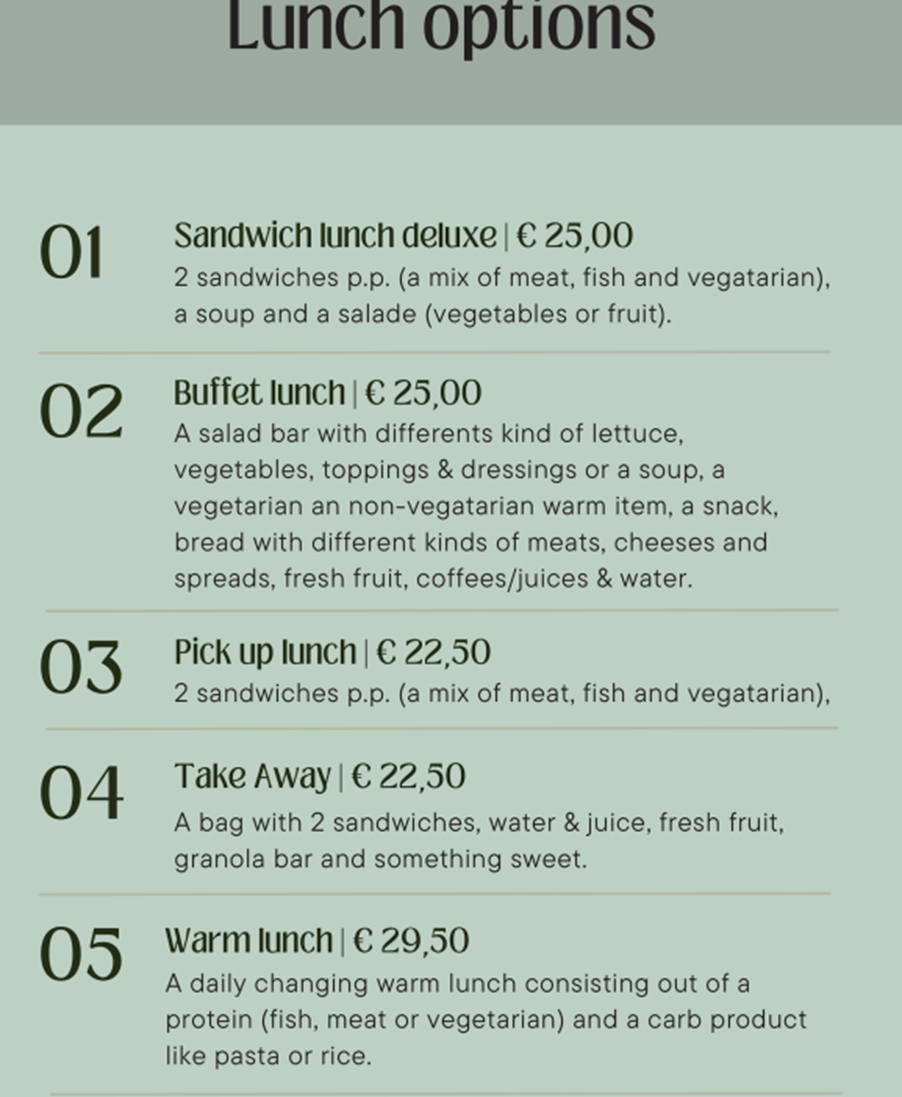 Lunch options

01

Sandwich lunch deluxe | € 25,00
2 sandwiches p.p. (a mix of meat, fish and vegatarian), a soup and a salade (vegetables or fruit).

02

Buffet lunch | € 25,00
A salad bar with differents kind of lettuce, vegetables, toppings & dressings or a soup, a vegetarian an non-vegatarian warm item, a snack, bread with different kinds of meats, cheeses and spreads, fresh fruit, coffees/juices & water.

03

Pick up lunch | € 22,50
2 sandwiches p.p. (a mix of meat, fish and vegatarian),

04

Take Away | € 22,50
A bag with 2 sandwiches, water & juice, fresh fruit, granola bar and something sweet.

05

Warm lunch | € 29,50
A daily changing warm lunch consisting out of a protein (fish, meat or vegetarian) and a carb product like pasta or rice.